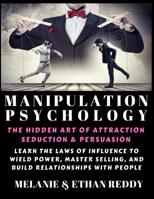 MANIPULATION PSYCHOLOGY

THE HIDDEN ART OF ATTRACTION SEDUCTION & PERSUASION

LEARN THE LAWS OF INFLUENCE TO WIELD POWER, MASTER SELLING, AND BUILD RELATIONSHIPS WITH PEOPLE

MELANIE & ETHAN REDDY